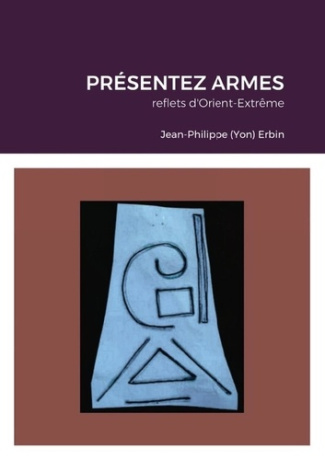 PRÉSENTEZ ARMES
reflets d'Orient-Extrême

Jean-Philippe (Yon) Erbin